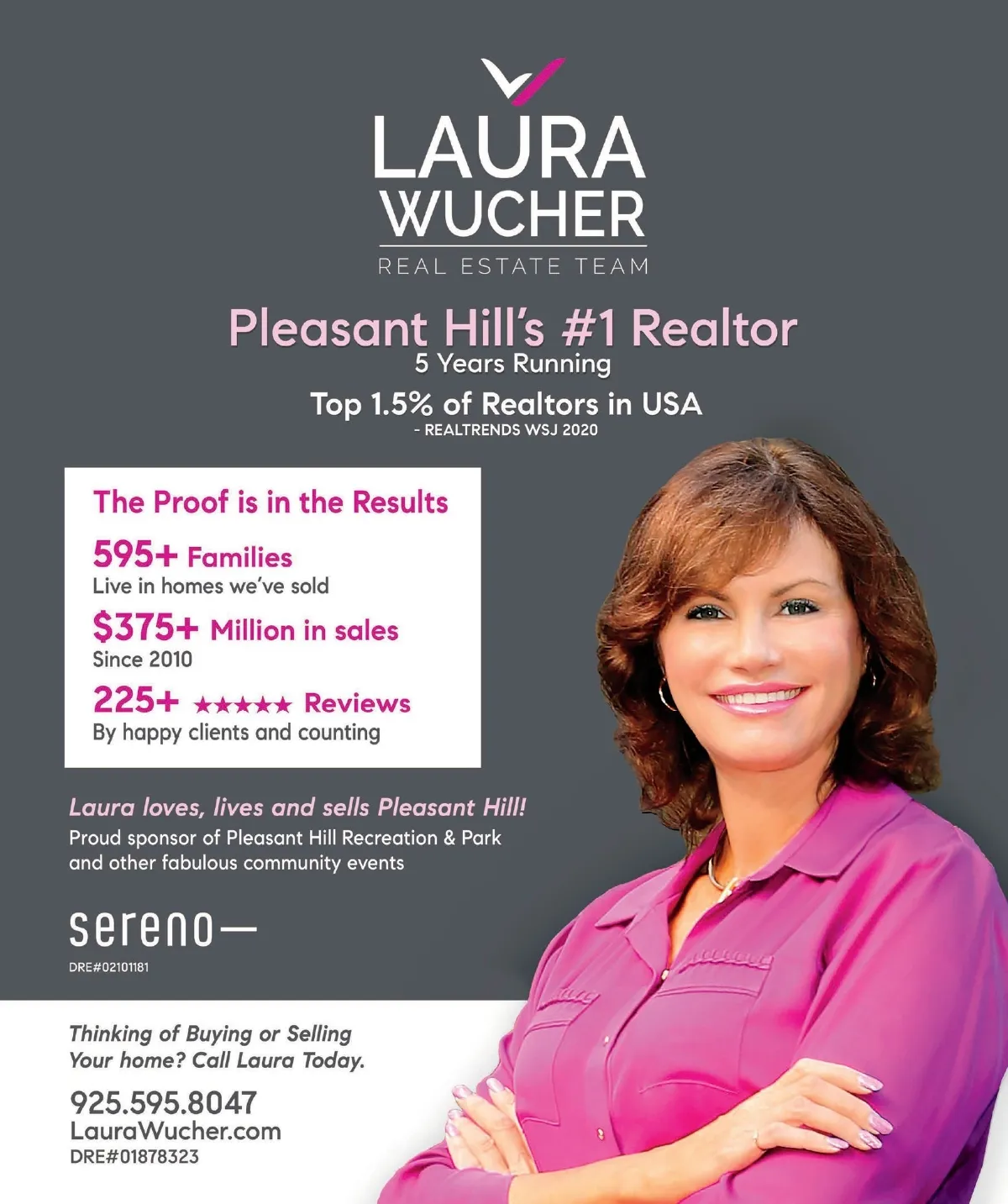 LAURA
WUCHER
REAL ESTATE TEAM

Pleasant Hill's #1 Realtor
5 Years Running

Top 1.5% of Realtors in USA
- REALTRENDS WSJ 2020

The Proof is in the Results

595+ Families
Live in homes we've sold

$375+ Million in sales
Since 2010

225+ ★★★★★ Reviews
By happy clients and counting

Laura loves, lives and sells Pleasant Hill!
Proud sponsor of Pleasant Hill Recreation & Park and other fabulous community events

sereno—
DRE#02101181

Thinking of Buying or Selling
Your home? Call Laura Today.

925.595.8047
LauraWucher.com
DRE#01878323